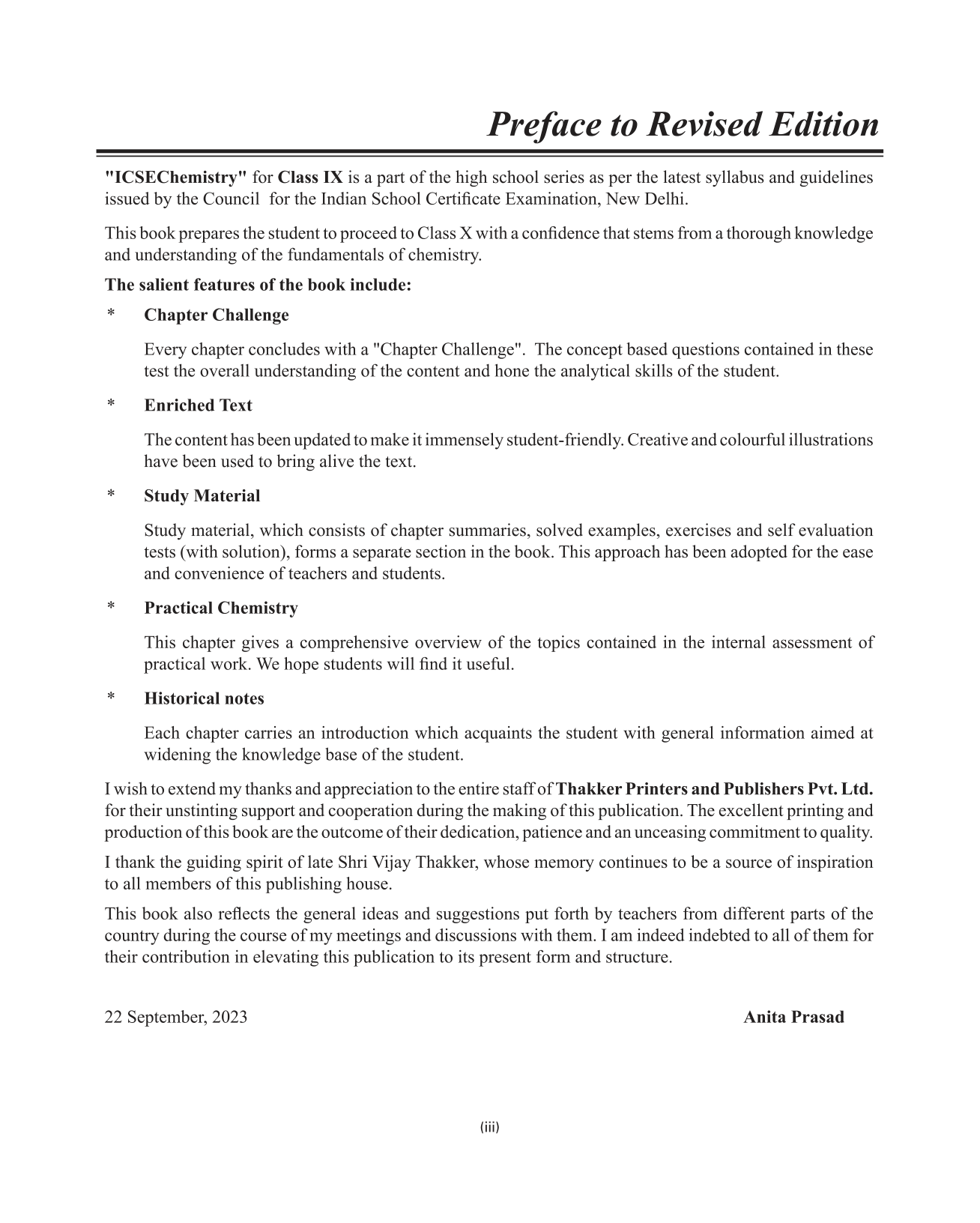 Preface to Revised Edition

"ICSEChemistry" for Class IX is a part of the high school series as per the latest syllabus and guidelines issued by the Council for the Indian School Certificate Examination, New Delhi.

This book prepares the student to proceed to Class X with a confidence that stems from a thorough knowledge and understanding of the fundamentals of chemistry.

The salient features of the book include:

* Chapter Challenge

Every chapter concludes with a "Chapter Challenge". The concept based questions contained in these test the overall understanding of the content and hone the analytical skills of the student.

* Enriched Text

The content has been updated to make it immensely student-friendly. Creative and colourful illustrations have been used to bring alive the text.

* Study Material

Study material, which consists of chapter summaries, solved examples, exercises and self evaluation tests (with solution), forms a separate section in the book. This approach has been adopted for the ease and convenience of teachers and students.

* Practical Chemistry

This chapter gives a comprehensive overview of the topics contained in the internal assessment of practical work. We hope students will find it useful.

* Historical notes

Each chapter carries an introduction which acquaints the student with general information aimed at widening the knowledge base of the student.

I wish to extend my thanks and appreciation to the entire staff of Thakker Printers and Publishers Pvt. Ltd. for their unstinting support and cooperation during the making of this publication. The excellent printing and production of this book are the outcome of their dedication, patience and an unceasing commitment to quality.

I thank the guiding spirit of late Shri Vijay Thakker, whose memory continues to be a source of inspiration to all members of this publishing house.

This book also reflects the general ideas and suggestions put forth by teachers from different parts of the country during the course of my meetings and discussions with them. I am indeed indebted to all of them for their contribution in elevating this publication to its present form and structure.

22 September, 2023

Anita Prasad

(iii)